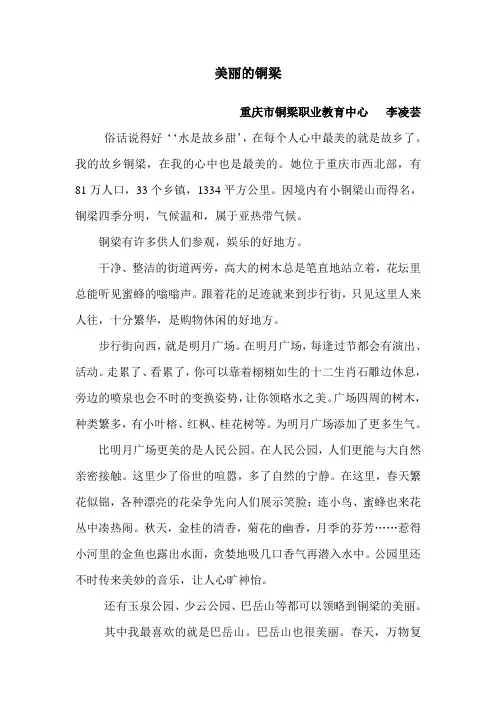 美丽的铜梁

重庆市铜梁职业教育中心　李凌芸

俗话说得好‘‘水是故乡甜’，在每个人心中最美的就是故乡了。我的故乡铜梁，在我的心中也是最美的。她位于重庆市西北部，有81万人口，33个乡镇，1334平方公里。因境内有小铜梁山而得名，铜梁四季分明，气候温和，属于亚热带气候。

铜梁有许多供人们参观，娱乐的好地方。

干净、整洁的街道两旁，高大的树木总是笔直地站立着，花坛里总能听见蜜蜂的嗡嗡声。跟着花的足迹就来到步行街，只见这里人来人往，十分繁华，是购物休闲的好地方。

步行街向西，就是明月广场。在明月广场，每逢过节都会有演出、活动。走累了、看累了，你可以靠着栩栩如生的十二生肖石雕边休息，旁边的喷泉也会不时的变换姿势，让你领略水之美。广场四周的树木，种类繁多，有小叶榕、红枫、桂花树等。为明月广场添加了更多生气。

比明月广场更美的是人民公园。在人民公园，人们更能与大自然亲密接触。这里少了俗世的喧嚣，多了自然的宁静。在这里，春天繁花似锦，各种漂亮的花朵争先向人们展示笑脸；连小鸟、蜜蜂也来花丛中凑热闹。秋天，金桂的清香，菊花的幽香，月季的芬芳……惹得小河里的金鱼也露出水面，贪婪地吸几口香气再潜入水中。公园里还不时传来美妙的音乐，让人心旷神怡。

还有玉泉公园、少云公园、巴岳山等都可以领略到铜梁的美丽。

其中我最喜欢的就是巴岳山。巴岳山也很美丽。春天，万物复